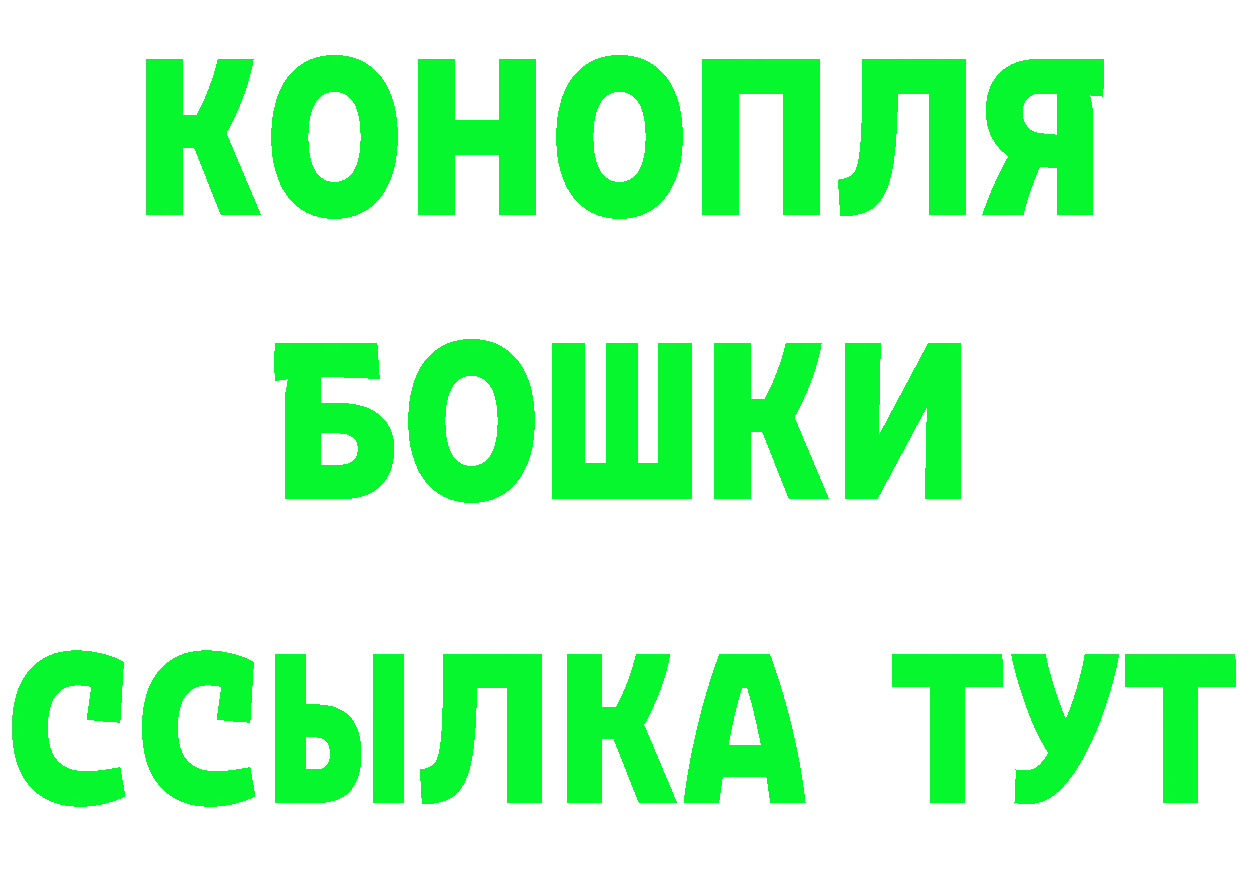 КОНОПЛЯ
БОШКИ
ССЫЛКА ТУТ